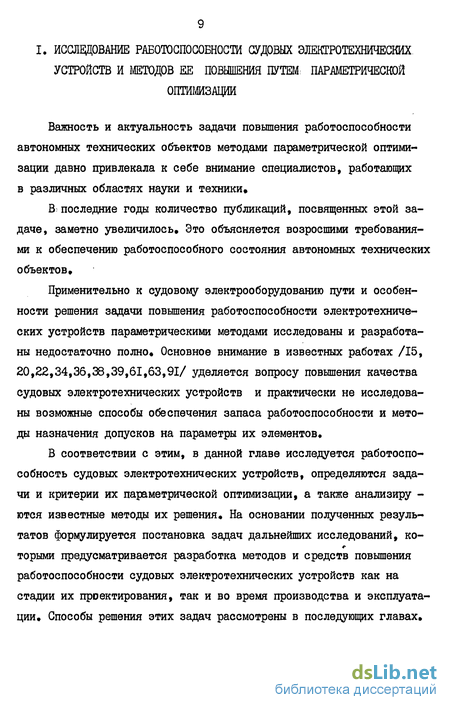 9

I. ИССЛЕДОВАНИЕ РАБОТОСПОСОБНОСТИ СУДОВЫХ ЭЛЕКТРОТЕХНИЧЕСКИХ УСТРОЙСТВ И МЕТОДОВ ЕЕ ПОВЫШЕНИЯ ПУТЕМ ПАРАМЕТРИЧЕСКОЙ ОПТИМИЗАЦИИ

Важность и актуальность задачи повышения работоспособности автономных технических объектов методами параметрической оптимизации давно привлекала к себе внимание специалистов, работающих в различных областях науки и техники.

В последние годы количество публикаций, посвященных этой задаче, заметно увеличилось. Это объясняется возросшими требованиями к обеспечению работоспособного состояния автономных технических объектов.

Применительно к судовому электрооборудованию пути и особенности решения задачи повышения работоспособности электротехнических устройств параметрическими методами исследованы и разработаны недостаточно полно. Основное внимание в известных работах /I5, 20,22,34,36,38,39,6I,63,9I/ уделяется вопросу повышения качества судовых электротехнических устройств и практически не исследованы возможные способы обеспечения запаса работоспособности и методы назначения допусков на параметры их элементов.

В соответствии с этим, в данной главе исследуется работоспособность судовых электротехнических устройств, определяются задачи и критерии их параметрической оптимизации, а также анализируются известные методы их решения. На основании полученных результатов формулируется постановка задач дальнейших исследований, которыми предусматривается разработка методов и средств повышения работоспособности судовых электротехнических устройств как на стадии их проектирования, так и во время производства и эксплуатации. Способы решения этих задач рассмотрены в последующих главах.

dsLib.net
библиотека диссертаций